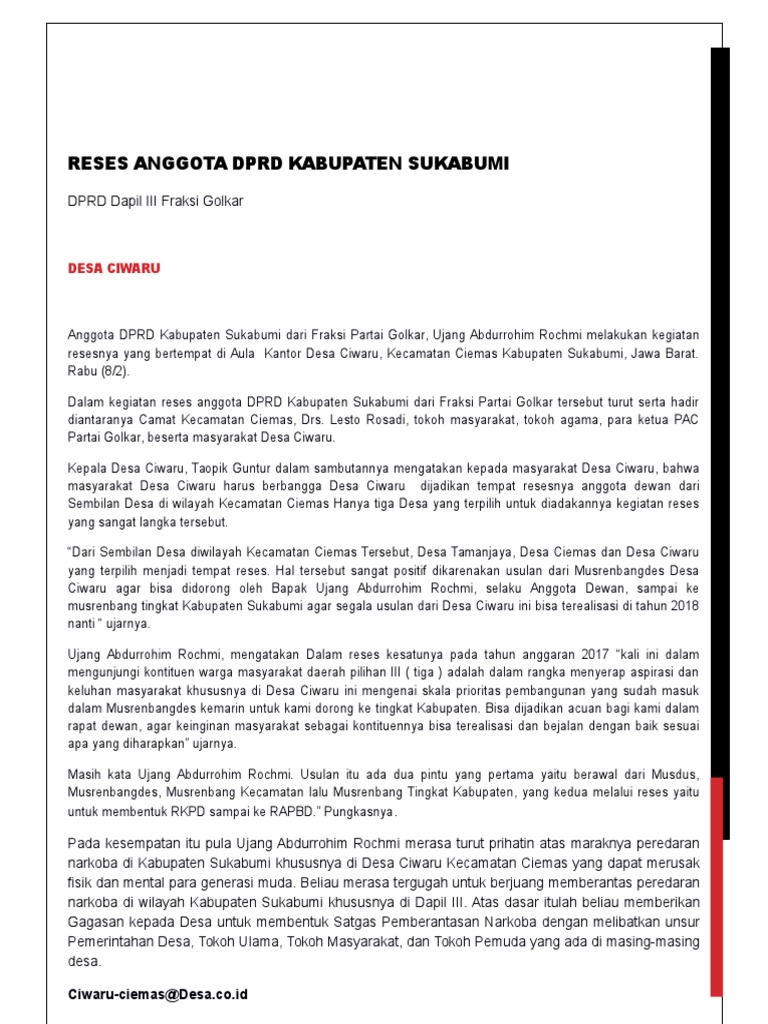 RESES ANGGOTA DPRD KABUPATEN SUKABUMI

DPRD Dapil III Fraksi Golkar

DESA CIWARU

Anggota DPRD Kabupaten Sukabumi dari Fraksi Partai Golkar, Ujang Abdurrohim Rochmi melakukan kegiatan resesnya yang bertempat di Aula Kantor Desa Ciwaru, Kecamatan Ciemas Kabupaten Sukabumi, Jawa Barat. Rabu (8/2).

Dalam kegiatan reses anggota DPRD Kabupaten Sukabumi dari Fraksi Partai Golkar tersebut turut serta hadir diantaranya Camat Kecamatan Ciemas, Drs. Lesto Rosadi, tokoh masyarakat, tokoh agama, para ketua PAC Partai Golkar, beserta masyarakat Desa Ciwaru.

Kepala Desa Ciwaru, Taopik Guntur dalam sambutannya mengatakan kepada masyarakat Desa Ciwaru, bahwa masyarakat Desa Ciwaru harus berbangga Desa Ciwaru dijadikan tempat resesnya anggota dewan dari Sembilan Desa di wilayah Kecamatan Ciemas Hanya tiga Desa yang terpilih untuk diadakannya kegiatan reses yang sangat langka tersebut.

"Dari Sembilan Desa diwilayah Kecamatan Ciemas Tersebut, Desa Tamanjaya, Desa Ciemas dan Desa Ciwaru yang terpilih menjadi tempat reses. Hal tersebut sangat positif dikarenakan usulan dari Musrenbangdes Desa Ciwaru agar bisa didorong oleh Bapak Ujang Abdurrohim Rochmi, selaku Anggota Dewan, sampai ke musrenbang tingkat Kabupaten Sukabumi agar segala usulan dari Desa Ciwaru ini bisa terealisasi di tahun 2018 nanti " ujarnya.

Ujang Abdurrohim Rochmi, mengatakan Dalam reses kesatunya pada tahun anggaran 2017 "kali ini dalam mengunjungi kontituen warga masyarakat daerah pilihan III ( tiga ) adalah dalam rangka menyerap aspirasi dan keluhan masyarakat khususnya di Desa Ciwaru ini mengenai skala prioritas pembangunan yang sudah masuk dalam Musrenbangdes kemarin untuk kami dorong ke tingkat Kabupaten. Bisa dijadikan acuan bagi kami dalam rapat dewan, agar keinginan masyarakat sebagai kontituennya bisa terealisasi dan bejalan dengan baik sesuai apa yang diharapkan" ujarnya.

Masih kata Ujang Abdurrohim Rochmi. Usulan itu ada dua pintu yang pertama yaitu berawal dari Musdus, Musrenbangdes, Musrenbang Kecamatan lalu Musrenbang Tingkat Kabupaten, yang kedua melalui reses yaitu untuk membentuk RKPD sampai ke RAPBD." Pungkasnya.

Pada kesempatan itu pula Ujang Abdurrohim Rochmi merasa turut prihatin atas maraknya peredaran narkoba di Kabupaten Sukabumi khususnya di Desa Ciwaru Kecamatan Ciemas yang dapat merusak fisik dan mental para generasi muda. Beliau merasa tergugah untuk berjuang memberantas peredaran narkoba di wilayah Kabupaten Sukabumi khususnya di Dapil III. Atas dasar itulah beliau memberikan Gagasan kepada Desa untuk membentuk Satgas Pemberantasan Narkoba dengan melibatkan unsur Pemerintahan Desa, Tokoh Ulama, Tokoh Masyarakat, dan Tokoh Pemuda yang ada di masing-masing desa.

Ciwaru-ciemas@Desa.co.id